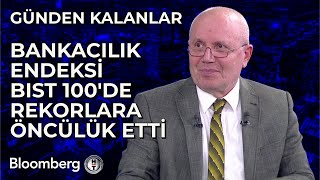 GÜNDEN KALANLAR

BANKACILIK ENDEKSİ BIST 100'DE REKORLARA ÖNCÜLÜK ETTİ

Bloomberg HT